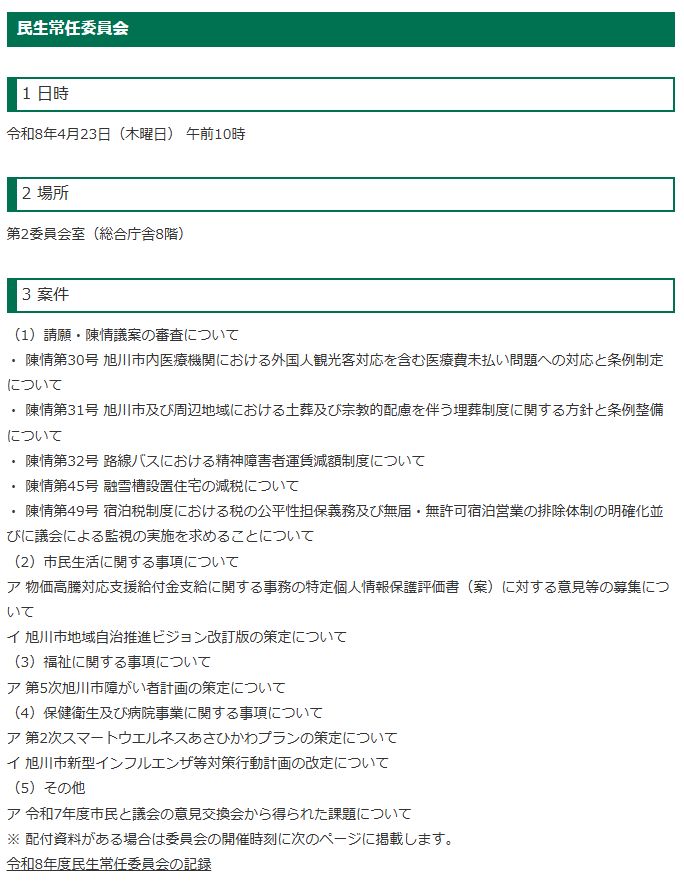 民生常任委員会

1 日時

令和8年4月23日（木曜日） 午前10時

2 場所

第2委員会室（総合庁舎8階）

3 案件

（1）請願・陳情議案の審査について
・ 陳情第30号 旭川市内医療機関における外国人観光客対応を含む医療費未払い問題への対応と条例制定について
・ 陳情第31号 旭川市及び周辺地域における土葬及び宗教的配慮を伴う埋葬制度に関する方針と条例整備について
・ 陳情第32号 路線バスにおける精神障害者運賃減額制度について
・ 陳情第45号 融雪槽設置住宅の減税について
・ 陳情第49号 宿泊税制度における税の公平性担保義務及び無届・無許可宿泊営業の排除体制の明確化並びに議会による監視の実施を求めることについて
（2）市民生活に関する事項について
ア 物価高騰対応支援給付金支給に関する事務の特定個人情報保護評価書（案）に対する意見等の募集について
イ 旭川市地域自治推進ビジョン改訂版の策定について
（3）福祉に関する事項について
ア 第5次旭川市障がい者計画の策定について
（4）保健衛生及び病院事業に関する事項について
ア 第2次スマートウエルネスあさひかわプランの策定について
イ 旭川市新型インフルエンザ等対策行動計画の改定について
（5）その他
ア 令和7年度市民と議会の意見交換会から得られた課題について
※ 配付資料がある場合は委員会の開催時刻に次のページに掲載します。
令和8年度民生常任委員会の記録